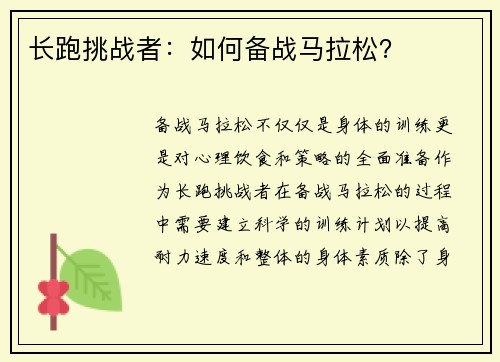 长跑挑战者：如何备战马拉松？

备战马拉松不仅仅是身体的训练更是对心理饮食和策略的全面准备作为长跑挑战者在备战马拉松的过程中需要建立科学的训练计划以提高耐力速度和整体的身体素质除了身